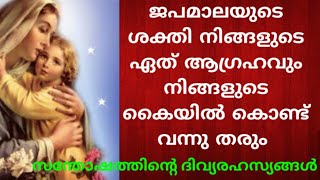 ജപമാലയുടെ ശക്തി നിങ്ങളുടെ ഏത് ആഗ്രഹവും നിങ്ങളുടെ കൈയിൽ കൊണ്ട് വന്നു തരും

സന്തോഷത്തിന്റെ ദിവ്യരഹസ്യങ്ങൾ